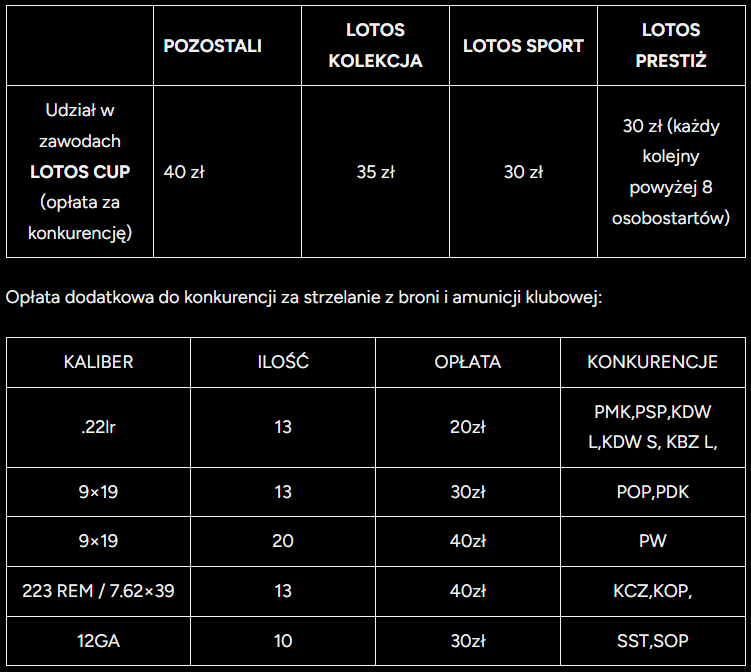 | | POZOSTALI | LOTOS KOLEKCJA | LOTOS SPORT | LOTOS PRESTIŻ |
|---|---|---|---|---|
| Udział w zawodach **LOTOS CUP** (opłata za konkurencję) | 40 zł | 35 zł | 30 zł | 30 zł (każdy kolejny powyżej 8 osobostartów) |

Opłata dodatkowa do konkurencji za strzelanie z broni i amunicji klubowej:

| KALIBER | ILOŚĆ | OPŁATA | KONKURENCJE |
|---|---|---|---|
| .22lr | 13 | 20zł | PMK,PSP,KDW L,KDW S, KBZ L, |
| 9×19 | 13 | 30zł | POP,PDK |
| 9×19 | 20 | 40zł | PW |
| 223 REM / 7.62×39 | 13 | 40zł | KCZ,KOP, |
| 12GA | 10 | 30zł | SST,SOP |